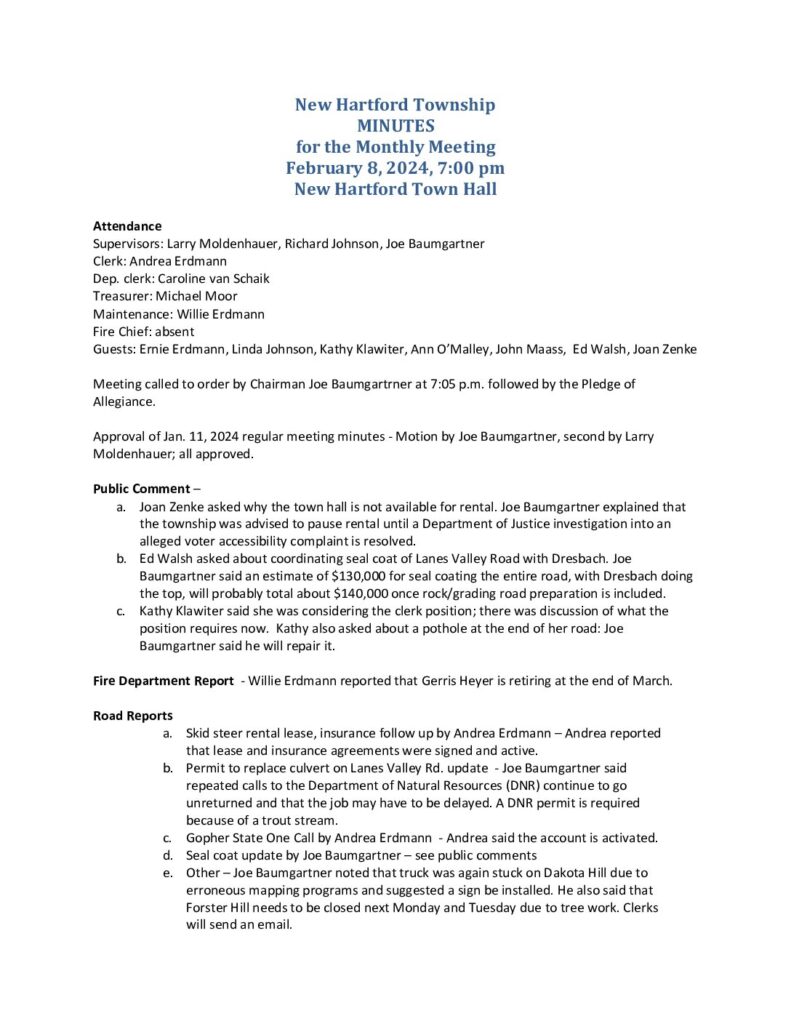 New Hartford Township
MINUTES
for the Monthly Meeting
February 8, 2024, 7:00 pm
New Hartford Town Hall

Attendance
Supervisors: Larry Moldenhauer, Richard Johnson, Joe Baumgartner
Clerk: Andrea Erdmann
Dep. clerk: Caroline van Schaik
Treasurer: Michael Moor
Maintenance: Willie Erdmann
Fire Chief: absent
Guests: Ernie Erdmann, Linda Johnson, Kathy Klawiter, Ann O'Malley, John Maass, Ed Walsh, Joan Zenke

Meeting called to order by Chairman Joe Baumgartrner at 7:05 p.m. followed by the Pledge of Allegiance.

Approval of Jan. 11, 2024 regular meeting minutes - Motion by Joe Baumgartner, second by Larry Moldenhauer; all approved.

Public Comment –
a. Joan Zenke asked why the town hall is not available for rental. Joe Baumgartner explained that the township was advised to pause rental until a Department of Justice investigation into an alleged voter accessibility complaint is resolved.
b. Ed Walsh asked about coordinating seal coat of Lanes Valley Road with Dresbach. Joe Baumgartner said an estimate of $130,000 for seal coating the entire road, with Dresbach doing the top, will probably total about $140,000 once rock/grading road preparation is included.
c. Kathy Klawiter said she was considering the clerk position; there was discussion of what the position requires now. Kathy also asked about a pothole at the end of her road: Joe Baumgartner said he will repair it.

Fire Department Report - Willie Erdmann reported that Gerris Heyer is retiring at the end of March.

Road Reports
a. Skid steer rental lease, insurance follow up by Andrea Erdmann – Andrea reported that lease and insurance agreements were signed and active.
b. Permit to replace culvert on Lanes Valley Rd. update - Joe Baumgartner said repeated calls to the Department of Natural Resources (DNR) continue to go unreturned and that the job may have to be delayed. A DNR permit is required because of a trout stream.
c. Gopher State One Call by Andrea Erdmann - Andrea said the account is activated.
d. Seal coat update by Joe Baumgartner – see public comments
e. Other – Joe Baumgartner noted that truck was again stuck on Dakota Hill due to erroneous mapping programs and suggested a sign be installed. He also said that Forster Hill needs to be closed next Monday and Tuesday due to tree work. Clerks will send an email.